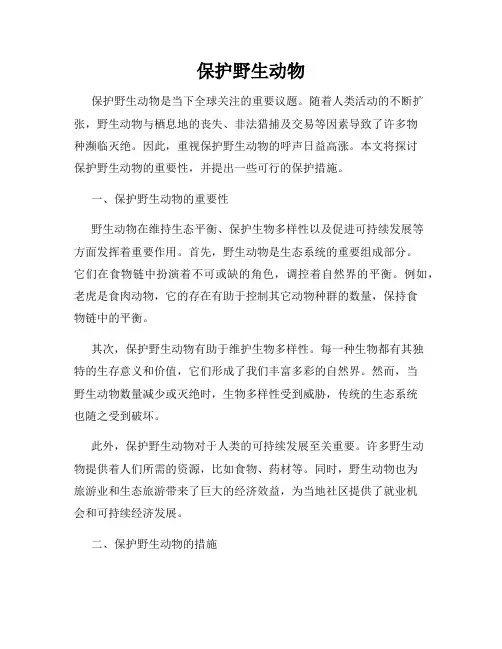 保护野生动物

保护野生动物是当下全球关注的重要议题。随着人类活动的不断扩张，野生动物与栖息地的丧失、非法猎捕及交易等因素导致了许多物种濒临灭绝。因此，重视保护野生动物的呼声日益高涨。本文将探讨保护野生动物的重要性，并提出一些可行的保护措施。

一、保护野生动物的重要性

野生动物在维持生态平衡、保护生物多样性以及促进可持续发展等方面发挥着重要作用。首先，野生动物是生态系统的重要组成部分。它们在食物链中扮演着不可或缺的角色，调控着自然界的平衡。例如，老虎是食肉动物，它的存在有助于控制其它动物种群的数量，保持食物链中的平衡。

其次，保护野生动物有助于维护生物多样性。每一种生物都有其独特的生存意义和价值，它们形成了我们丰富多彩的自然界。然而，当野生动物数量减少或灭绝时，生物多样性受到威胁，传统的生态系统也随之受到破坏。

此外，保护野生动物对于人类的可持续发展至关重要。许多野生动物提供着人们所需的资源，比如食物、药材等。同时，野生动物也为旅游业和生态旅游带来了巨大的经济效益，为当地社区提供了就业机会和可持续经济发展。

二、保护野生动物的措施